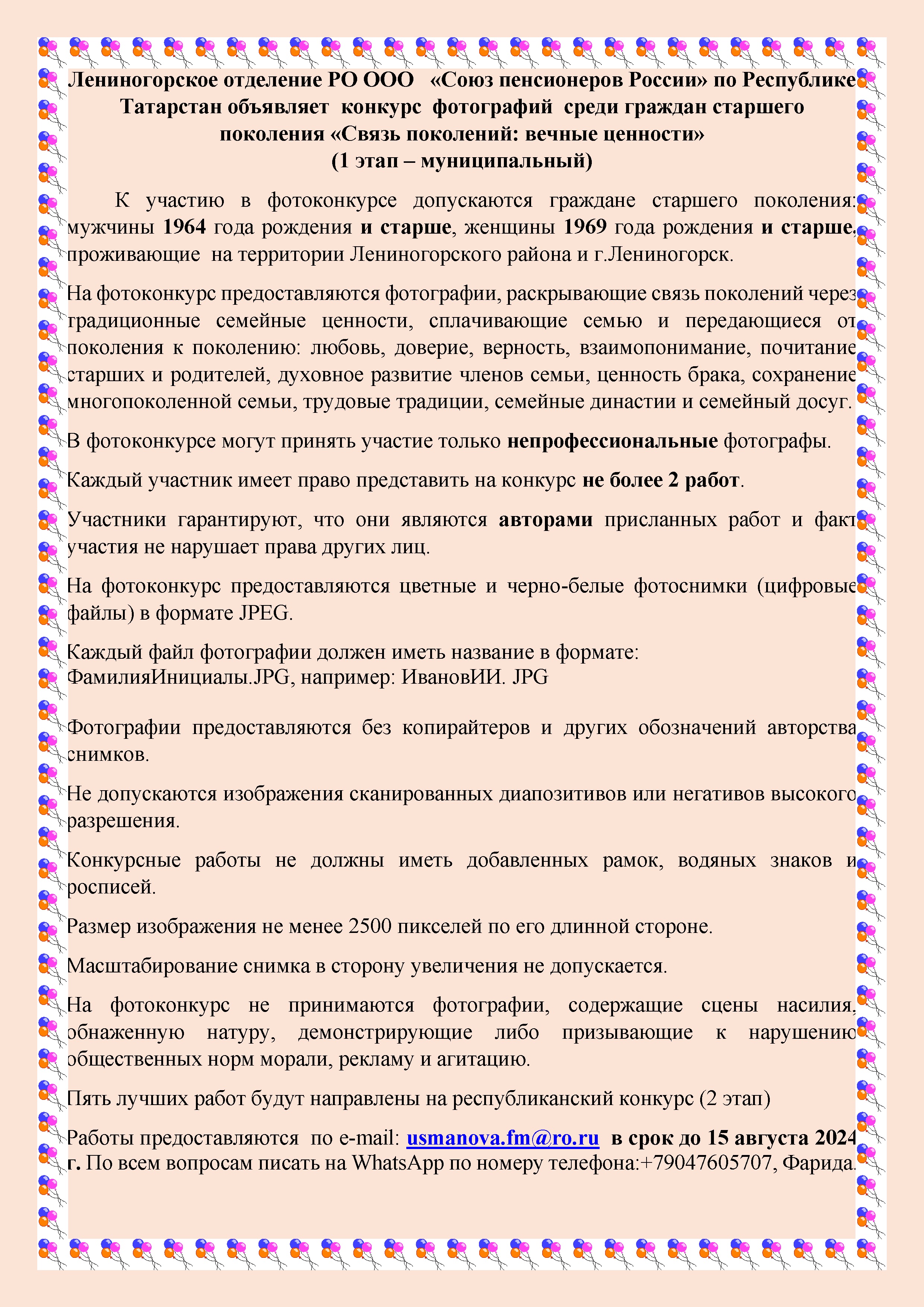 Лениногорское отделение РО ООО «Союз пенсионеров России» по Республике Татарстан объявляет конкурс фотографий среди граждан старшего поколения «Связь поколений: вечные ценности»
(1 этап – муниципальный)

К участию в фотоконкурсе допускаются граждане старшего поколения: мужчины 1964 года рождения и старше, женщины 1969 года рождения и старше, проживающие на территории Лениногорского района и г.Лениногорск.

На фотоконкурс предоставляются фотографии, раскрывающие связь поколений через традиционные семейные ценности, сплачивающие семью и передающиеся от поколения к поколению: любовь, доверие, верность, взаимопонимание, почитание старших и родителей, духовное развитие членов семьи, ценность брака, сохранение многопоколенной семьи, трудовые традиции, семейные династии и семейный досуг.

В фотоконкурсе могут принять участие только непрофессиональные фотографы.

Каждый участник имеет право представить на конкурс не более 2 работ.

Участники гарантируют, что они являются авторами присланных работ и факт участия не нарушает права других лиц.

На фотоконкурс предоставляются цветные и черно-белые фотоснимки (цифровые файлы) в формате JPEG.

Каждый файл фотографии должен иметь название в формате:
ФамилияИнициалы.JPG, например: ИвановИИ. JPG

Фотографии предоставляются без копирайтеров и других обозначений авторства снимков.

Не допускаются изображения сканированных диапозитивов или негативов высокого разрешения.

Конкурсные работы не должны иметь добавленных рамок, водяных знаков и росписей.

Размер изображения не менее 2500 пикселей по его длинной стороне.

Масштабирование снимка в сторону увеличения не допускается.

На фотоконкурс не принимаются фотографии, содержащие сцены насилия, обнаженную натуру, демонстрирующие либо призывающие к нарушению общественных норм морали, рекламу и агитацию.

Пять лучших работ будут направлены на республиканский конкурс (2 этап)

Работы предоставляются по e-mail: usmanova.fm@ro.ru в срок до 15 августа 2024 г. По всем вопросам писать на WhatsApp по номеру телефона:+79047605707, Фарида.